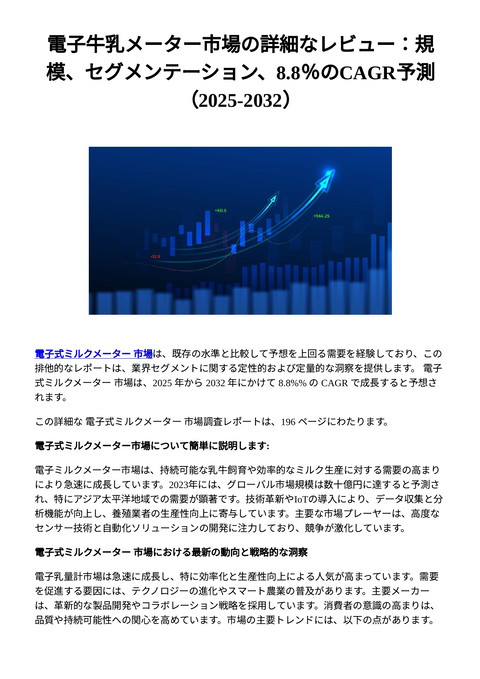 電子牛乳メーター市場の詳細なレビュー：規模、セグメンテーション、8.8%のCAGR予測（2025-2032）

+60.5

+564.25

-12.5

電子式ミルクメーター 市場は、既存の水準と比較して予想を上回る需要を経験しており、この排他的なレポートは、業界セグメントに関する定性的および定量的な洞察を提供します。 電子式ミルクメーター 市場は、2025 年から 2032 年にかけて 8.8%% の CAGR で成長すると予想されます。

この詳細な 電子式ミルクメーター 市場調査レポートは、196 ページにわたります。

電子式ミルクメーター市場について簡単に説明します:

電子ミルクメーター市場は、持続可能な乳牛飼育や効率的なミルク生産に対する需要の高まりにより急速に成長しています。2023年には、グローバル市場規模は数十億円に達すると予測され、特にアジア太平洋地域での需要が顕著です。技術革新やIoTの導入により、データ収集と分析機能が向上し、養殖業者の生産性向上に寄与しています。主要な市場プレーヤーは、高度なセンサー技術と自動化ソリューションの開発に注力しており、競争が激化しています。

電子式ミルクメーター 市場における最新の動向と戦略的な洞察

電子乳量計市場は急速に成長し、特に効率化と生産性向上による人気が高まっています。需要を促進する要因には、テクノロジーの進化やスマート農業の普及があります。主要メーカーは、革新的な製品開発やコラボレーション戦略を採用しています。消費者の意識の高まりは、品質や持続可能性への関心を高めています。市場の主要トレンドには、以下の点があります。